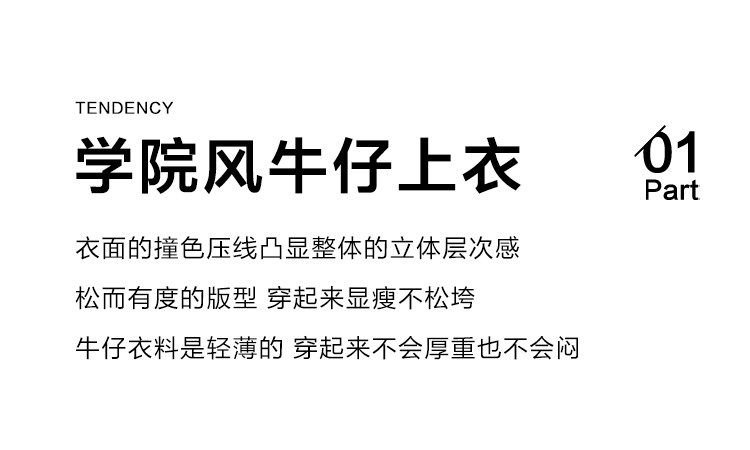 TENDENCY

学院风牛仔上衣

01
Part

衣面的撞色压线凸显整体的立体层次感

松而有度的版型 穿起来显瘦不松垮

牛仔衣料是轻薄的 穿起来不会厚重也不会闷